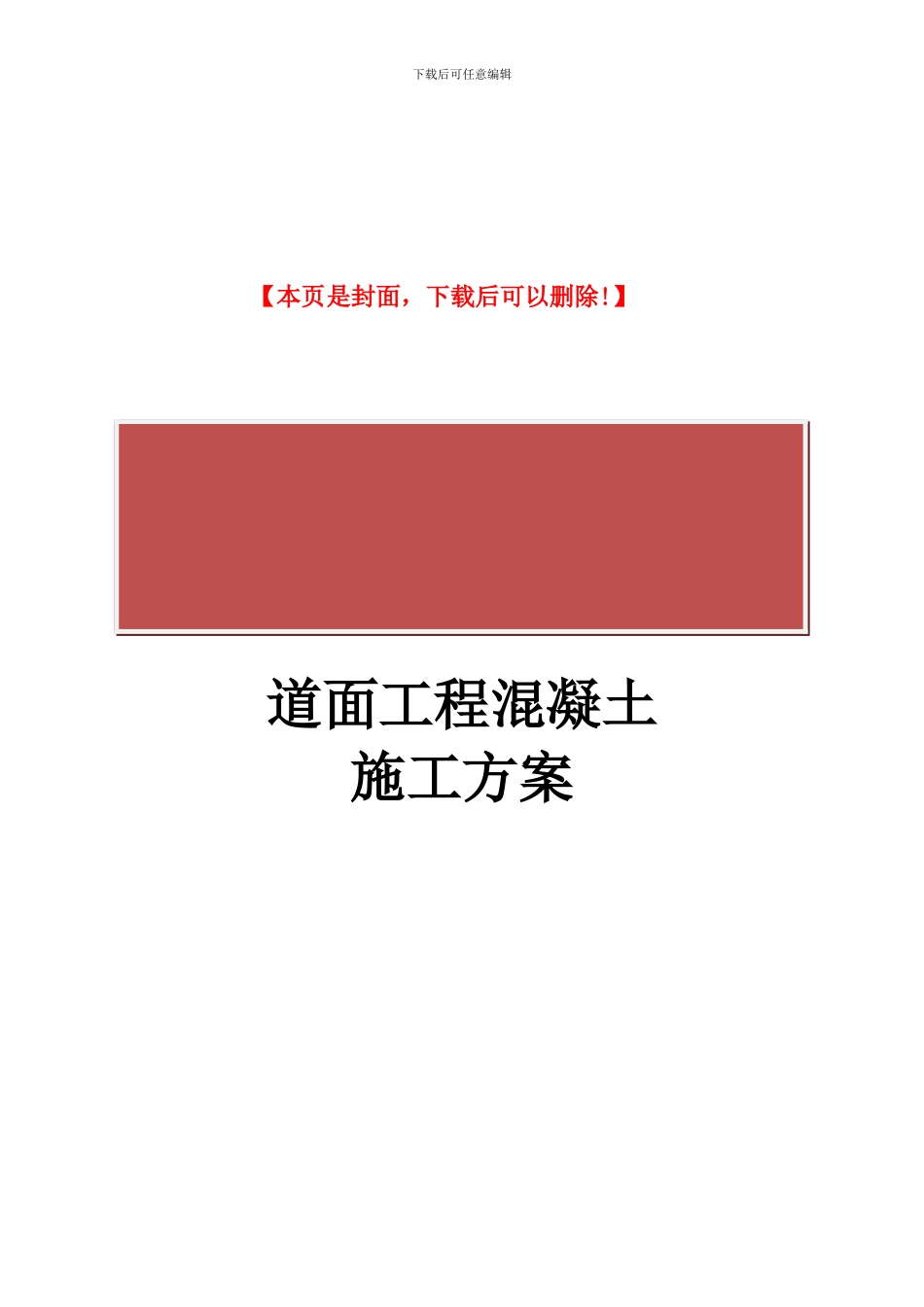 下载后可任意编辑

【本页是封面，下载后可以删除!】

道面工程混凝土
施工方案